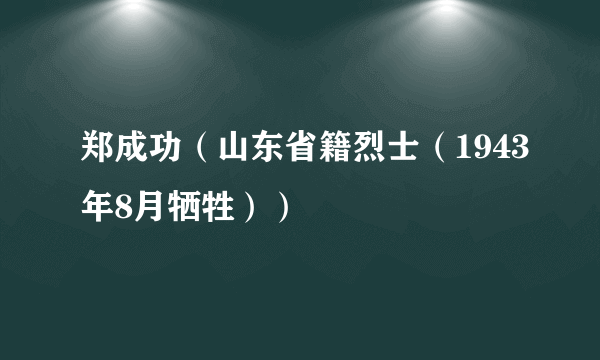 郑成功（山东省籍烈士（1943年8月牺牲））